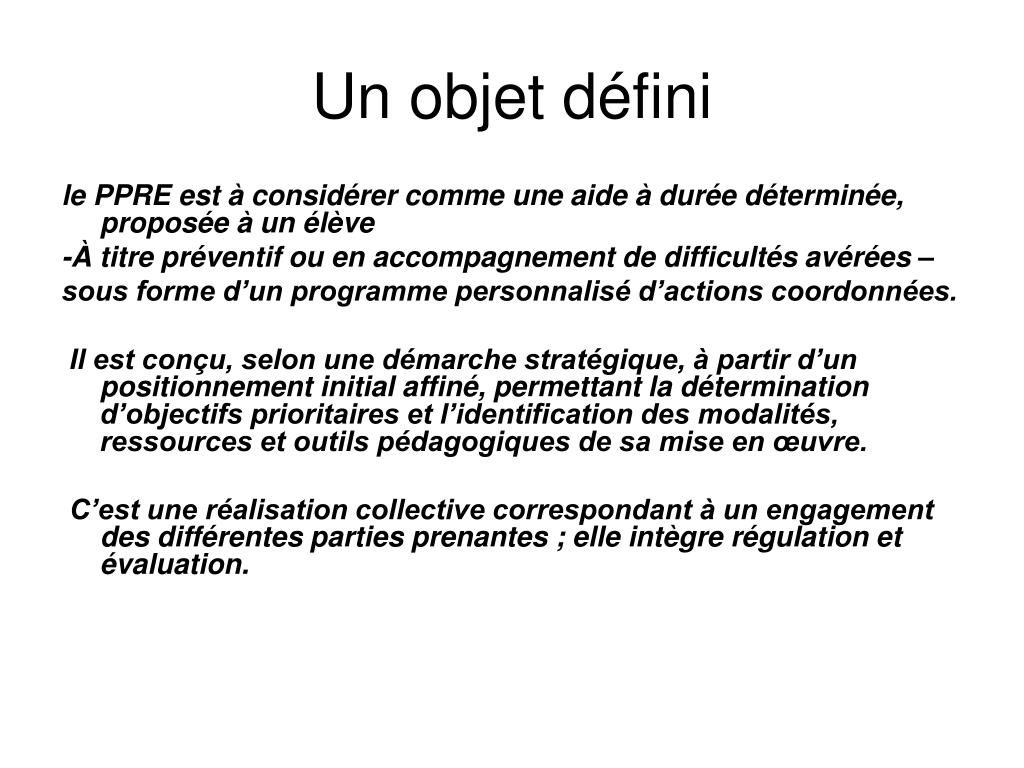 Un objet défini

le PPRE est à considérer comme une aide à durée déterminée, proposée à un élève

-À titre préventif ou en accompagnement de difficultés avérées –

sous forme d’un programme personnalisé d’actions coordonnées.

Il est conçu, selon une démarche stratégique, à partir d’un positionnement initial affiné, permettant la détermination d’objectifs prioritaires et l’identification des modalités, ressources et outils pédagogiques de sa mise en œuvre.

C’est une réalisation collective correspondant à un engagement des différentes parties prenantes ; elle intègre régulation et évaluation.